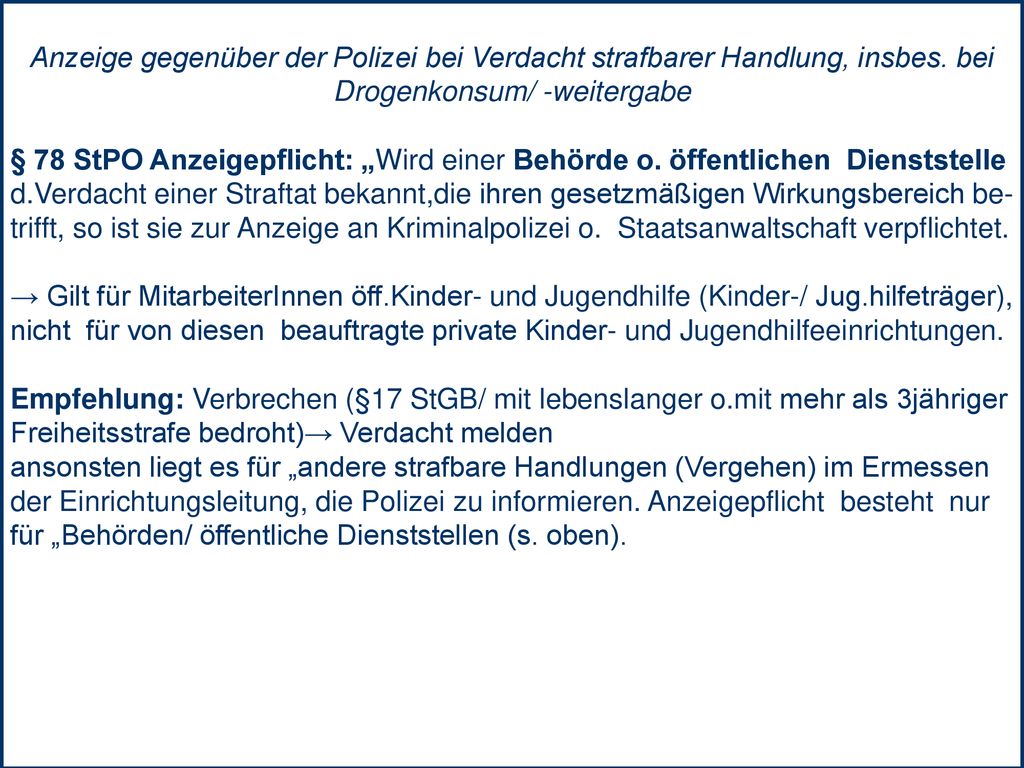 Anzeige gegenüber der Polizei bei Verdacht strafbarer Handlung, insbes. bei Drogenkonsum/ -weitergabe

§ 78 StPO Anzeigepflicht: „Wird einer Behörde o. öffentlichen Dienststelle d.Verdacht einer Straftat bekannt,die ihren gesetzmäßigen Wirkungsbereich betrifft, so ist sie zur Anzeige an Kriminalpolizei o. Staatsanwaltschaft verpflichtet.

→ Gilt für MitarbeiterInnen öff.Kinder- und Jugendhilfe (Kinder-/ Jug.hilfeträger), nicht für von diesen beauftragte private Kinder- und Jugendhilfeeinrichtungen.

Empfehlung: Verbrechen (§17 StGB/ mit lebenslanger o.mit mehr als 3jähriger Freiheitsstrafe bedroht)→ Verdacht melden
ansonsten liegt es für „andere strafbare Handlungen (Vergehen) im Ermessen der Einrichtungsleitung, die Polizei zu informieren. Anzeigepflicht besteht nur für „Behörden/ öffentliche Dienststellen (s. oben).